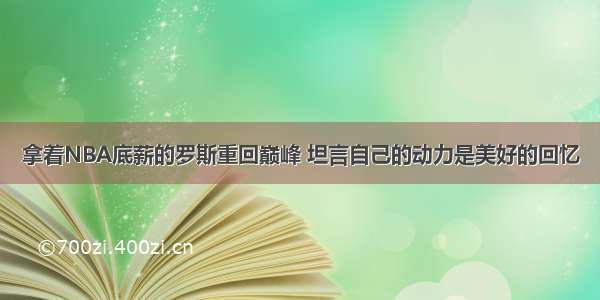 拿着NBA底薪的罗斯重回巅峰 坦言自己的动力是美好的回忆

©700zi.400zi.cn